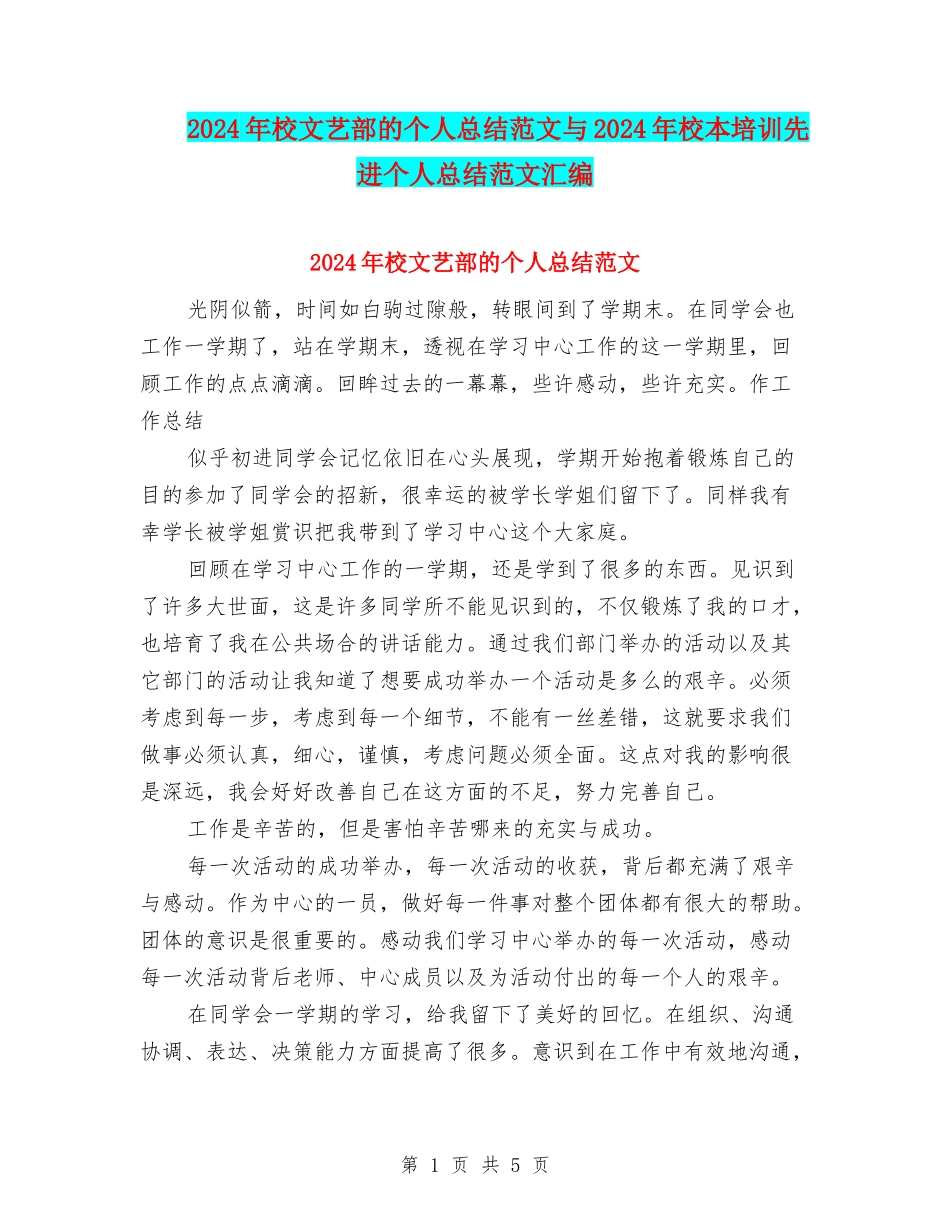 2024年校文艺部的个人总结范文与2024年校本培训先进个人总结范文汇编

2024年校文艺部的个人总结范文

光阴似箭，时间如白驹过隙般，转眼间到了学期末。在同学会也工作一学期了，站在学期末，透视在学习中心工作的这一学期里，回顾工作的点点滴滴。回眸过去的一幕幕，些许感动，些许充实。作工作总结

似乎初进同学会记忆依旧在心头展现，学期开始抱着锻炼自己的目的参加了同学会的招新，很幸运的被学长学姐们留下了。同样我有幸学长被学姐赏识把我带到了学习中心这个大家庭。

回顾在学习中心工作的一学期，还是学到了很多的东西。见识到了许多大世面，这是许多同学所不能见识到的，不仅锻炼了我的口才，也培育了我在公共场合的讲话能力。通过我们部门举办的活动以及其它部门的活动让我知道了想要成功举办一个活动是多么的艰辛。必须考虑到每一步，考虑到每一个细节，不能有一丝差错，这就要求我们做事必须认真，细心，谨慎，考虑问题必须全面。这点对我的影响很是深远，我会好好改善自己在这方面的不足，努力完善自己。

工作是辛苦的，但是害怕辛苦哪来的充实与成功。

每一次活动的成功举办，每一次活动的收获，背后都充满了艰辛与感动。作为中心的一员，做好每一件事对整个团体都有很大的帮助。团体的意识是很重要的。感动我们学习中心举办的每一次活动，感动每一次活动背后老师、中心成员以及为活动付出的每一个人的艰辛。

在同学会一学期的学习，给我留下了美好的回忆。在组织、沟通协调、表达、决策能力方面提高了很多。意识到在工作中有效地沟通，

第 1 页 共 5 页